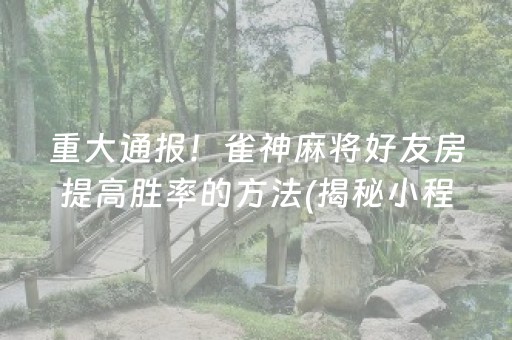 重大通报！雀神麻将好友房提高胜率的方法(揭秘小程